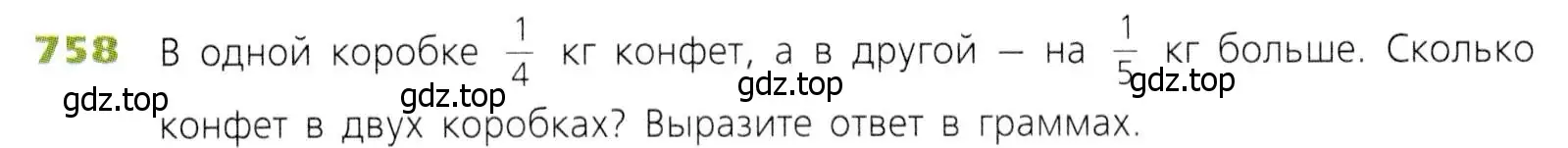 758 В одной коробке $\frac{1}{4}$ кг конфет, а в другой — на $\frac{1}{5}$ кг больше. Сколько конфет в двух коробках? Выразите ответ в граммах.

gdz.top gdz.top gdz.top gdz.top